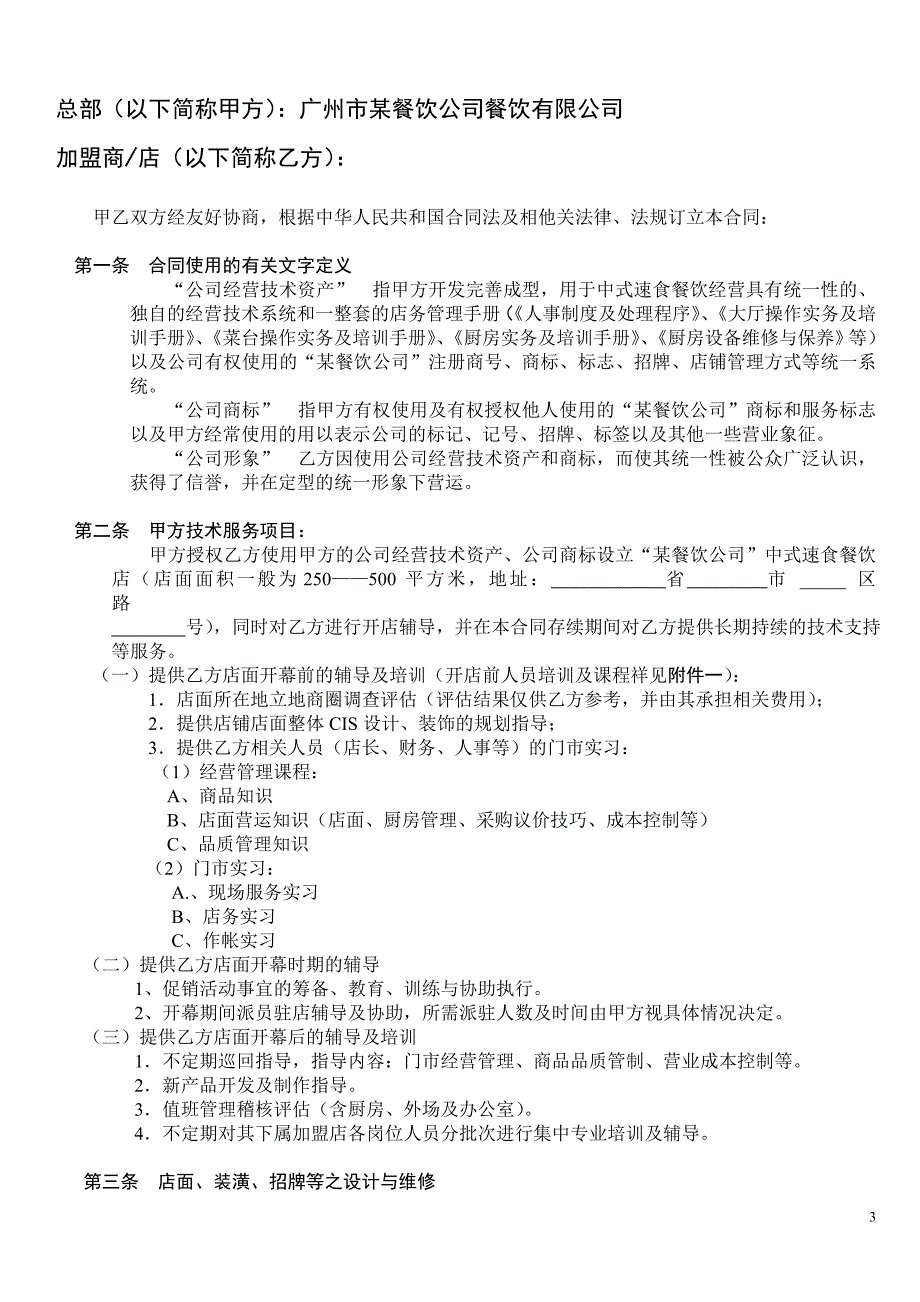 总部（以下简称甲方）：广州市某餐饮公司餐饮有限公司

加盟商/店（以下简称乙方）：

甲乙双方经友好协商，根据中华人民共和国合同法及相他关法律、法规订立本合同：

第一条　合同使用的有关文字定义

“公司经营技术资产”　指甲方开发完善成型，用于中式速食餐饮经营具有统一性的、独自的经营技术系统和一整套的店务管理手册（《人事制度及处理程序》、《大厅操作实务及培训手册》、《菜台操作实务及培训手册》、《厨房实务及培训手册》、《厨房设备维修与保养》等）以及公司有权使用的“某餐饮公司”注册商号、商标、标志、招牌、店铺管理方式等统一系统。

“公司商标”　指甲方有权使用及有权授权他人使用的“某餐饮公司”商标和服务标志以及甲方经常使用的用以表示公司的标记、记号、招牌、标签以及其他一些营业象征。

“公司形象”　乙方因使用公司经营技术资产和商标，而使其统一性被公众广泛认识，获得了信誉，并在定型的统一形象下营运。

第二条　甲方技术服务项目：

甲方授权乙方使用甲方的公司经营技术资产、公司商标设立“某餐饮公司”中式速食餐饮店（店面面积一般为 250——500 平方米，地址：____________省________市 _____ 区 路 ________号），同时对乙方进行开店辅导，并在本合同存续期间对乙方提供长期持续的技术支持等服务。

（一）提供乙方店面开幕前的辅导及培训（开店前人员培训及课程祥见附件一）：

1．店面所在地立地商圈调查评估（评估结果仅供乙方参考，并由其承担相关费用）；

2．提供店铺店面整体 CIS 设计、装饰的规划指导；

3．提供乙方相关人员（店长、财务、人事等）的门市实习：

（1）经营管理课程：

A、商品知识

B、店面营运知识（店面、厨房管理、采购议价技巧、成本控制等）

C、品质管理知识

（2）门市实习：

A.、现场服务实习

B、店务实习

C、作帐实习

（二）提供乙方店面开幕时期的辅导

1、促销活动事宜的筹备、教育、训练与协助执行。

2、开幕期间派员驻店辅导及协助，所需派驻人数及时间由甲方视具体情况决定。

（三）提供乙方店面开幕后的辅导及培训

1．不定期巡回指导，指导内容：门市经营管理、商品品质管制、营业成本控制等。

2．新产品开发及制作指导。

3．值班管理稽核评估（含厨房、外场及办公室）。

4．不定期对其下属加盟店各岗位人员分批次进行集中专业培训及辅导。

第三条　店面、装潢、招牌等之设计与维修

3